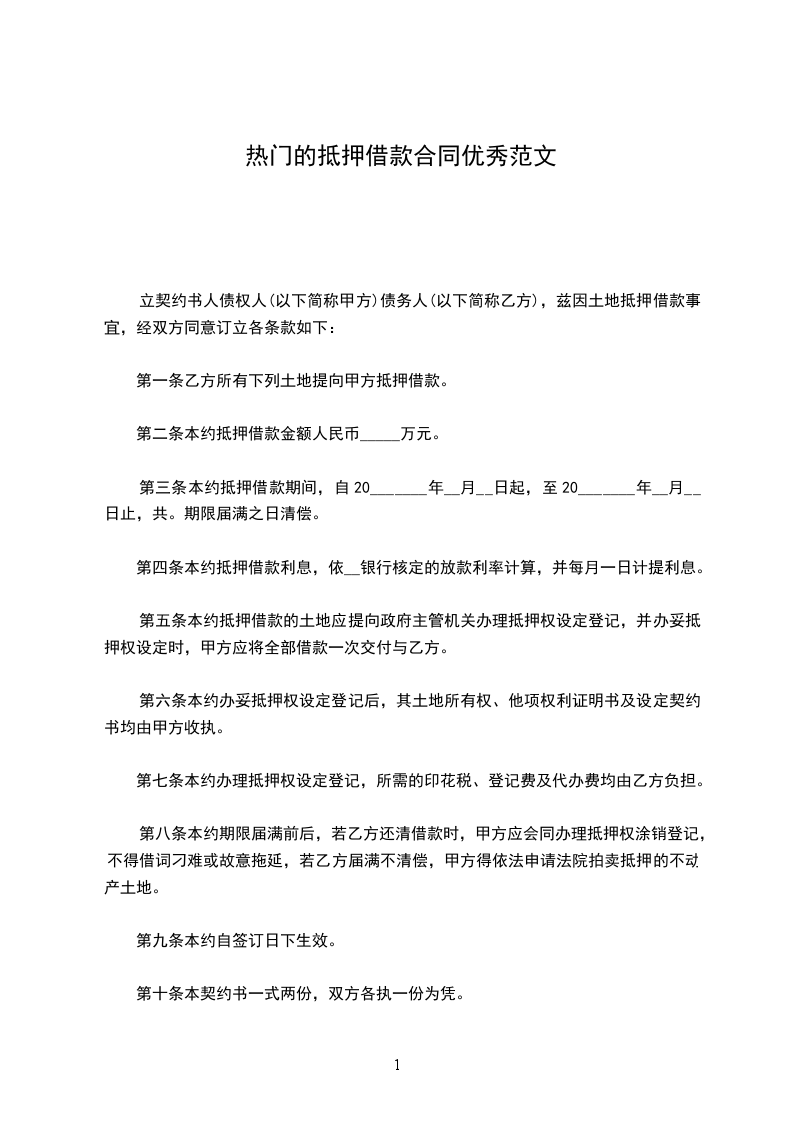 热门的抵押借款合同优秀范文

立契约书人债权人(以下简称甲方)债务人(以下简称乙方)，兹因土地抵押借款事宜，经双方同意订立各条款如下：

第一条乙方所有下列土地提向甲方抵押借款。

第二条本约抵押借款金额人民币_____万元。

第三条本约抵押借款期间，自 20_______年__月__日起，至 20_______年__月__日止，共。期限届满之日清偿。

第四条本约抵押借款利息，依__银行核定的放款利率计算，并每月一日计提利息。

第五条本约抵押借款的土地应提向政府主管机关办理抵押权设定登记，并办妥抵押权设定时，甲方应将全部借款一次交付与乙方。

第六条本约办妥抵押权设定登记后，其土地所有权、他项权利证明书及设定契约书均由甲方收执。

第七条本约办理抵押权设定登记，所需的印花税、登记费及代办费均由乙方负担。

第八条本约期限届满前后，若乙方还清借款时，甲方应会同办理抵押权涂销登记，不得借词刁难或故意拖延，若乙方届满不清偿，甲方得依法申请法院拍卖抵押的不动产土地。

第九条本约自签订日下生效。

第十条本契约书一式两份，双方各执一份为凭。

1